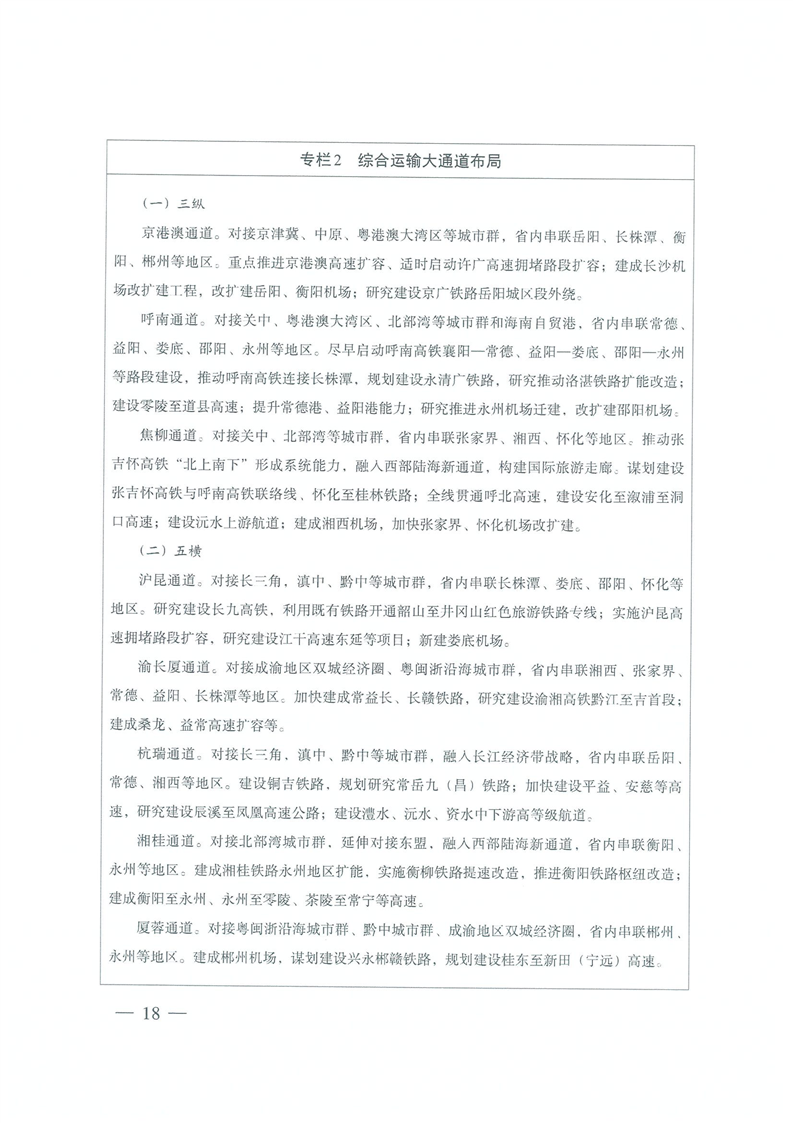 专栏2　综合运输大通道布局

（一）三纵

京港澳通道。对接京津冀、中原、粤港澳大湾区等城市群，省内串联岳阳、长株潭、衡阳、郴州等地区。重点推进京港澳高速扩容、适时启动许广高速拥堵路段扩容；建成长沙机场改扩建工程，改扩建岳阳、衡阳机场；研究建设京广铁路岳阳城区段外绕。

呼南通道。对接关中、粤港澳大湾区、北部湾等城市群和海南自贸港，省内串联常德、益阳、娄底、邵阳、永州等地区。尽早启动呼南高铁襄阳—常德、益阳—娄底、邵阳—永州等路段建设，推动呼南高铁连接长株潭，规划建设永清广铁路，研究推动洛湛铁路扩能改造；建设零陵至道县高速；提升常德港、益阳港能力；研究推进永州机场迁建，改扩建邵阳机场。

焦柳通道。对接关中、北部湾等城市群，省内串联张家界、湘西、怀化等地区。推动张吉怀高铁“北上南下”形成系统能力，融入西部陆海新通道，构建国际旅游走廊。谋划建设张吉怀高铁与呼南高铁联络线、怀化至桂林铁路；全线贯通呼北高速，建设安化至溆浦至洞口高速；建设沅水上游航道；建成湘西机场，加快张家界、怀化机场改扩建。

（二）五横

沪昆通道。对接长三角，滇中、黔中等城市群，省内串联长株潭、娄底、邵阳、怀化等地区。研究建设长九高铁，利用既有铁路开通韶山至井冈山红色旅游铁路专线；实施沪昆高速拥堵路段扩容，研究建设江干高速东延等项目；新建娄底机场。

渝长厦通道。对接成渝地区双城经济圈、粤闽浙沿海城市群，省内串联湘西、张家界、常德、益阳、长株潭等地区。加快建成常益长、长赣铁路，研究建设渝湘高铁黔江至吉首段；建成桑龙、益常高速扩容等。

杭瑞通道。对接长三角、滇中、黔中等城市群，融入长江经济带战略，省内串联岳阳、常德、湘西等地区。建设铜吉铁路，规划研究常岳九（昌）铁路；加快建设平益、安慈等高速，研究建设辰溪至凤凰高速公路；建设澧水、沅水、资水中下游高等级航道。

湘桂通道。对接北部湾城市群，延伸对接东盟，融入西部陆海新通道，省内串联衡阳、永州等地区。建成湘桂铁路永州地区扩能，实施衡柳铁路提速改造，推进衡阳铁路枢纽改造；建成衡阳至永州、永州至零陵、茶陵至常宁等高速。

厦蓉通道。对接粤闽浙沿海城市群、黔中城市群、成渝地区双城经济圈，省内串联郴州、永州等地区。建成郴州机场，谋划建设兴永郴赣铁路，规划建设桂东至新田（宁远）高速。

— 18 —